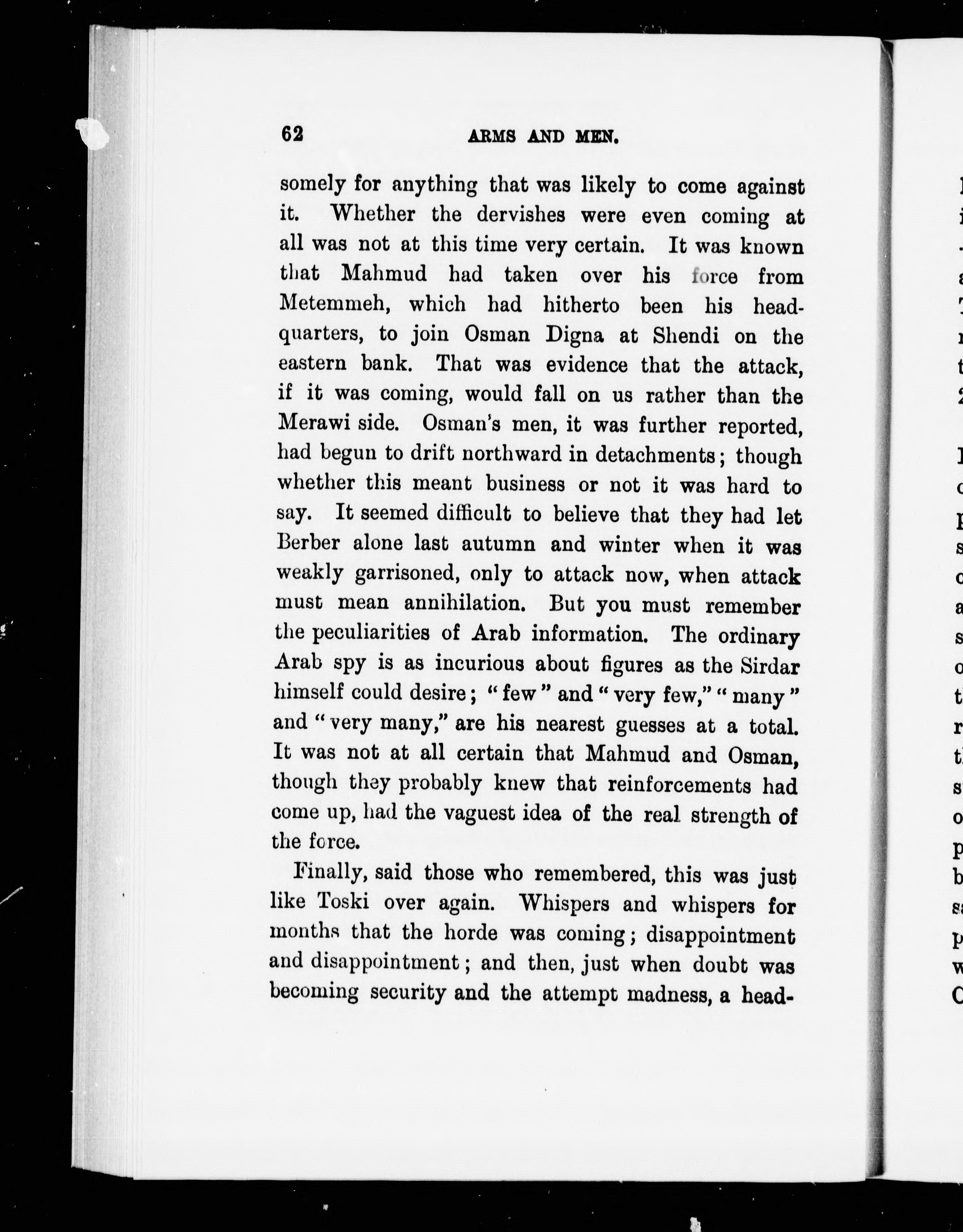 62 ARMS AND MEN.

somely for anything that was likely to come against it. Whether the dervishes were even coming at all was not at this time very certain. It was known that Mahmud had taken over his force from Metemmeh, which had hitherto been his headquarters, to join Osman Digna at Shendi on the eastern bank. That was evidence that the attack, if it was coming, would fall on us rather than the Merawi side. Osman's men, it was further reported, had begun to drift northward in detachments; though whether this meant business or not it was hard to say. It seemed difficult to believe that they had let Berber alone last autumn and winter when it was weakly garrisoned, only to attack now, when attack must mean annihilation. But you must remember the peculiarities of Arab information. The ordinary Arab spy is as incurious about figures as the Sirdar himself could desire; "few" and "very few," "many" and "very many," are his nearest guesses at a total. It was not at all certain that Mahmud and Osman, though they probably knew that reinforcements had come up, had the vaguest idea of the real strength of the force.

Finally, said those who remembered, this was just like Toski over again. Whispers and whispers for months that the horde was coming; disappointment and disappointment; and then, just when doubt was becoming security and the attempt madness, a head-